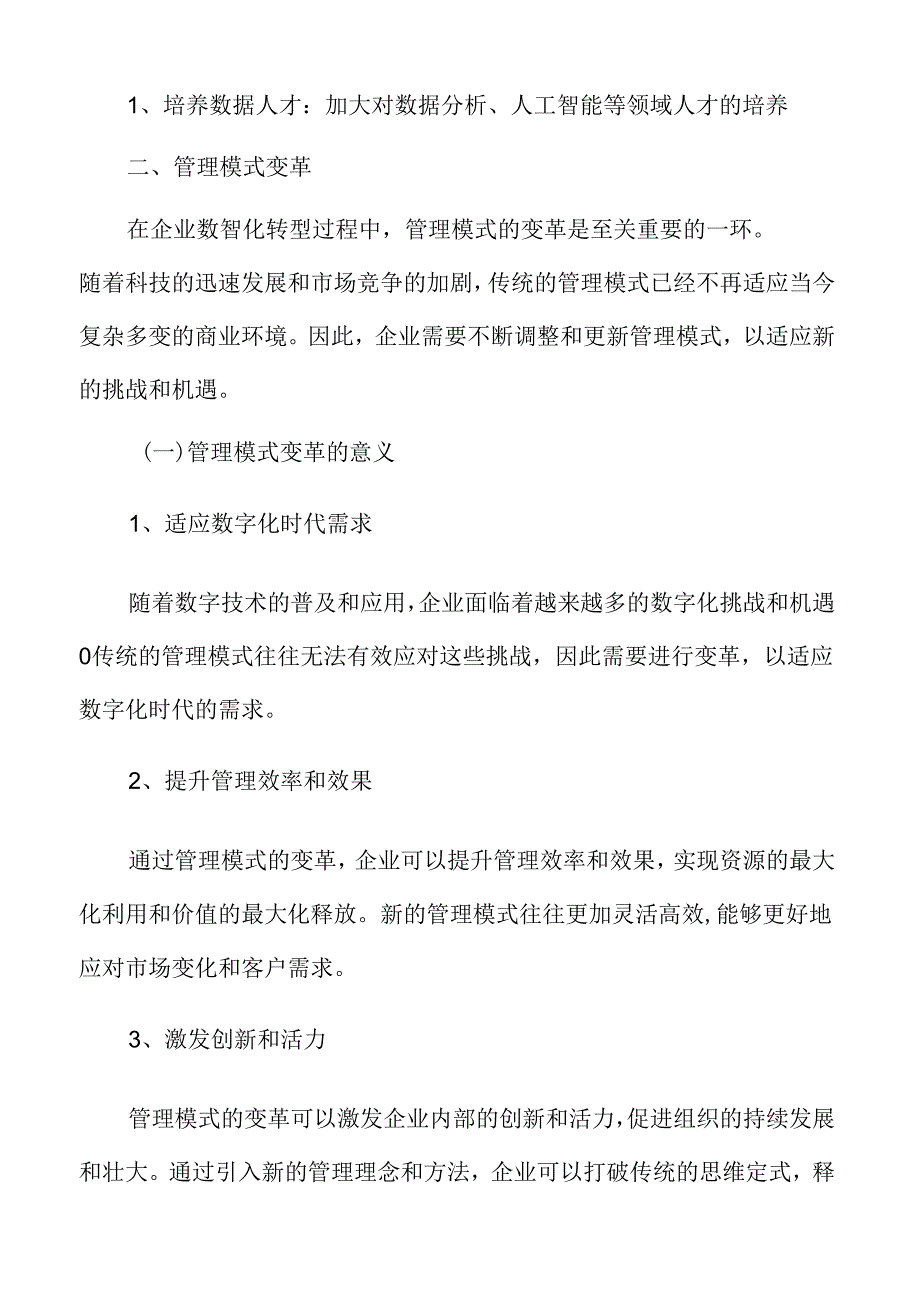 1、培养数据人才：加大对数据分析、人工智能等领域人才的培养

二、管理模式变革

在企业数智化转型过程中，管理模式的变革是至关重要的一环。随着科技的迅速发展和市场竞争的加剧，传统的管理模式已经不再适应当今复杂多变的商业环境。因此，企业需要不断调整和更新管理模式，以适应新的挑战和机遇。

(一)管理模式变革的意义

1、适应数字化时代需求

随着数字技术的普及和应用，企业面临着越来越多的数字化挑战和机遇0传统的管理模式往往无法有效应对这些挑战，因此需要进行变革，以适应数字化时代的需求。

2、提升管理效率和效果

通过管理模式的变革，企业可以提升管理效率和效果，实现资源的最大化利用和价值的最大化释放。新的管理模式往往更加灵活高效，能够更好地应对市场变化和客户需求。

3、激发创新和活力

管理模式的变革可以激发企业内部的创新和活力，促进组织的持续发展和壮大。通过引入新的管理理念和方法，企业可以打破传统的思维定式，释